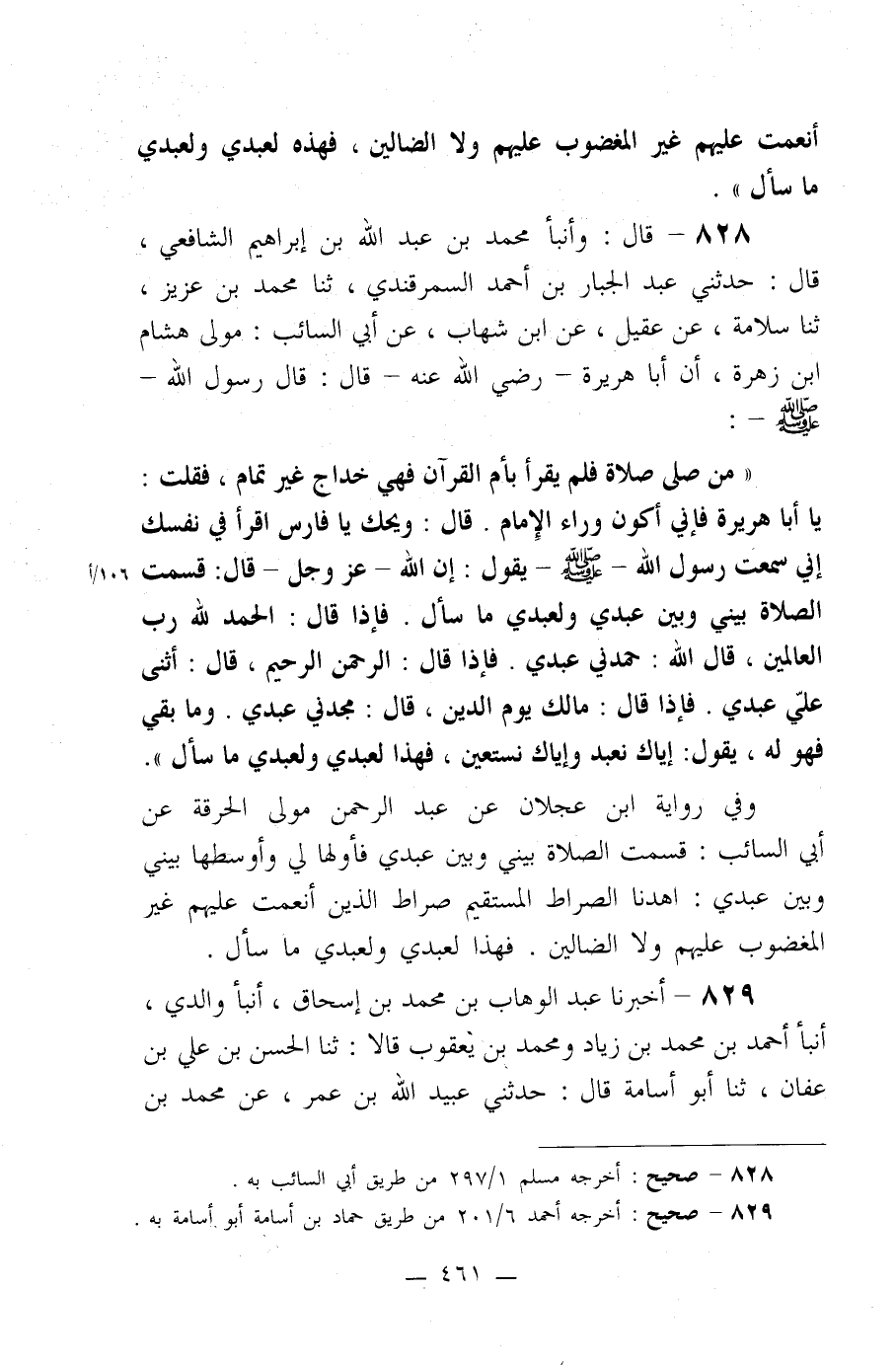 أنعمت عليهم غير المغضوب عليهم ولا الضالين ، فهذه لعبدي ولعبدي ما سأل » .

٨٢٨ – قال : وأنبأ محمد بن عبد الله بن إبراهيم الشافعي ، قال : حدثني عبد الجبار بن أحمد السمرقندي ، ثنا محمد بن عزيز ، ثنا سلامة ، عن عقيل ، عن ابن شهاب ، عن أبي السائب : مولى هشام ابن زهرة ، أن أبا هريرة – رضي الله عنه – قال : قال رسول الله – ﷺ – :

« من صلى صلاة فلم يقرأ بأم القرآن فهي خداج غير تمام ، فقلت : يا أبا هريرة فإني أكون وراء الإمام . قال : ويحك يا فارس اقرأ في نفسك إني سمعت رسول الله – ﷺ – يقول : إن الله – عز وجل – قال: قسمت الصلاة بيني وبين عبدي ولعبدي ما سأل . فإذا قال : الحمد لله رب العالمين ، قال الله : حمدني عبدي . فإذا قال : الرحمن الرحيم ، قال : أثنى عليّ عبدي . فإذا قال : مالك يوم الدين ، قال : مجدني عبدي . وما بقي فهو له ، يقول: إياك نعبد وإياك نستعين ، فهذا لعبدي ولعبدي ما سأل ».

١٠٦/أ

وفي رواية ابن عجلان عن عبد الرحمن مولى الحرقة عن أبي السائب : قسمت الصلاة بيني وبين عبدي فأولها لي وأوسطها بيني وبين عبدي : اهدنا الصراط المستقيم صراط الذين أنعمت عليهم غير المغضوب عليهم ولا الضالين . فهذا لعبدي ولعبدي ما سأل .

٨٢٩ – أخبرنا عبد الوهاب بن محمد بن إسحاق ، أنبأ والدي ، أنبأ أحمد بن محمد بن زياد ومحمد بن يعقوب قالا : ثنا الحسن بن علي بن عفان ، ثنا أبو أسامة قال : حدثني عبيد الله بن عمر ، عن محمد بن

٨٢٨ – صحيح : أخرجه مسلم ٢٩٧/١ من طريق أبي السائب به .
٨٢٩ – صحيح : أخرجه أحمد ٢٠١/٦ من طريق حماد بن أسامة أبو أسامة به .

— ٤٦١ —